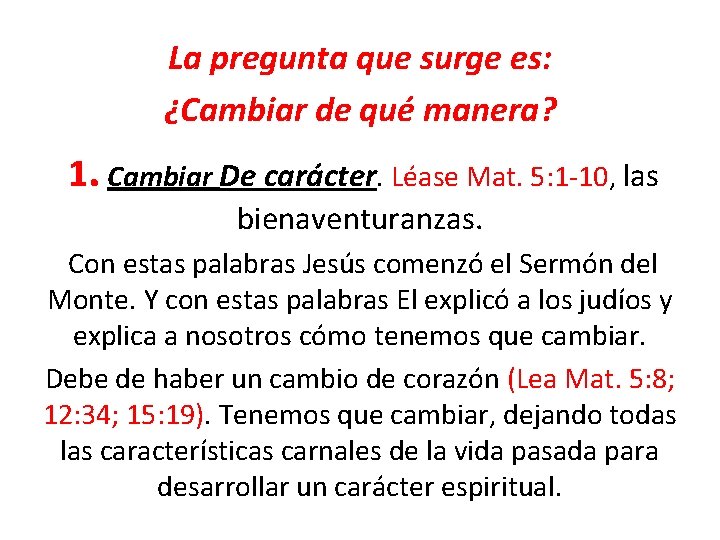 La pregunta que surge es:
¿Cambiar de qué manera?

1. Cambiar De carácter. Léase Mat. 5:1-10, las bienaventuranzas.

Con estas palabras Jesús comenzó el Sermón del Monte. Y con estas palabras El explicó a los judíos y explica a nosotros cómo tenemos que cambiar.

Debe de haber un cambio de corazón (Lea Mat. 5:8; 12:34; 15:19). Tenemos que cambiar, dejando todas las características carnales de la vida pasada para desarrollar un carácter espiritual.